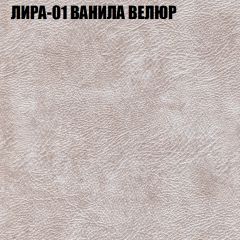 ЛИРА-01 ВАНИЛА ВЕЛЮР